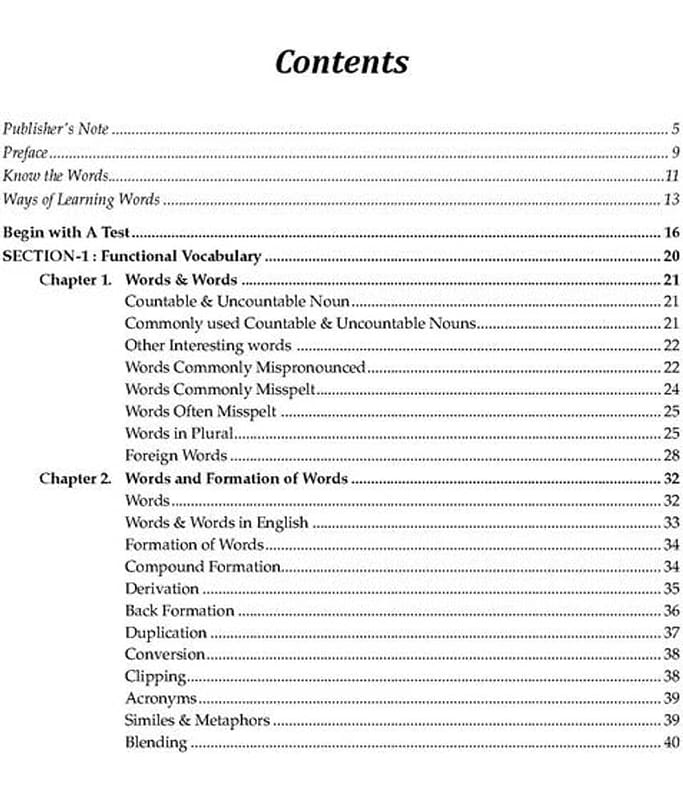 Contents

Publisher's Note 5
Preface 9
Know the Words 11
Ways of Learning Words 13

Begin with A Test 16
SECTION-1 : Functional Vocabulary 20
Chapter 1. Words & Words 21
Countable & Uncountable Noun 21
Commonly used Countable & Uncountable Nouns 21
Other Interesting words 22
Words Commonly Mispronounced 22
Words Commonly Misspelt 24
Words Often Misspelt 25
Words in Plural 25
Foreign Words 28
Chapter 2. Words and Formation of Words 32
Words 32
Words & Words in English 33
Formation of Words 34
Compound Formation 34
Derivation 35
Back Formation 36
Duplication 37
Conversion 38
Clipping 38
Acronyms 39
Similes & Metaphors 39
Blending 40